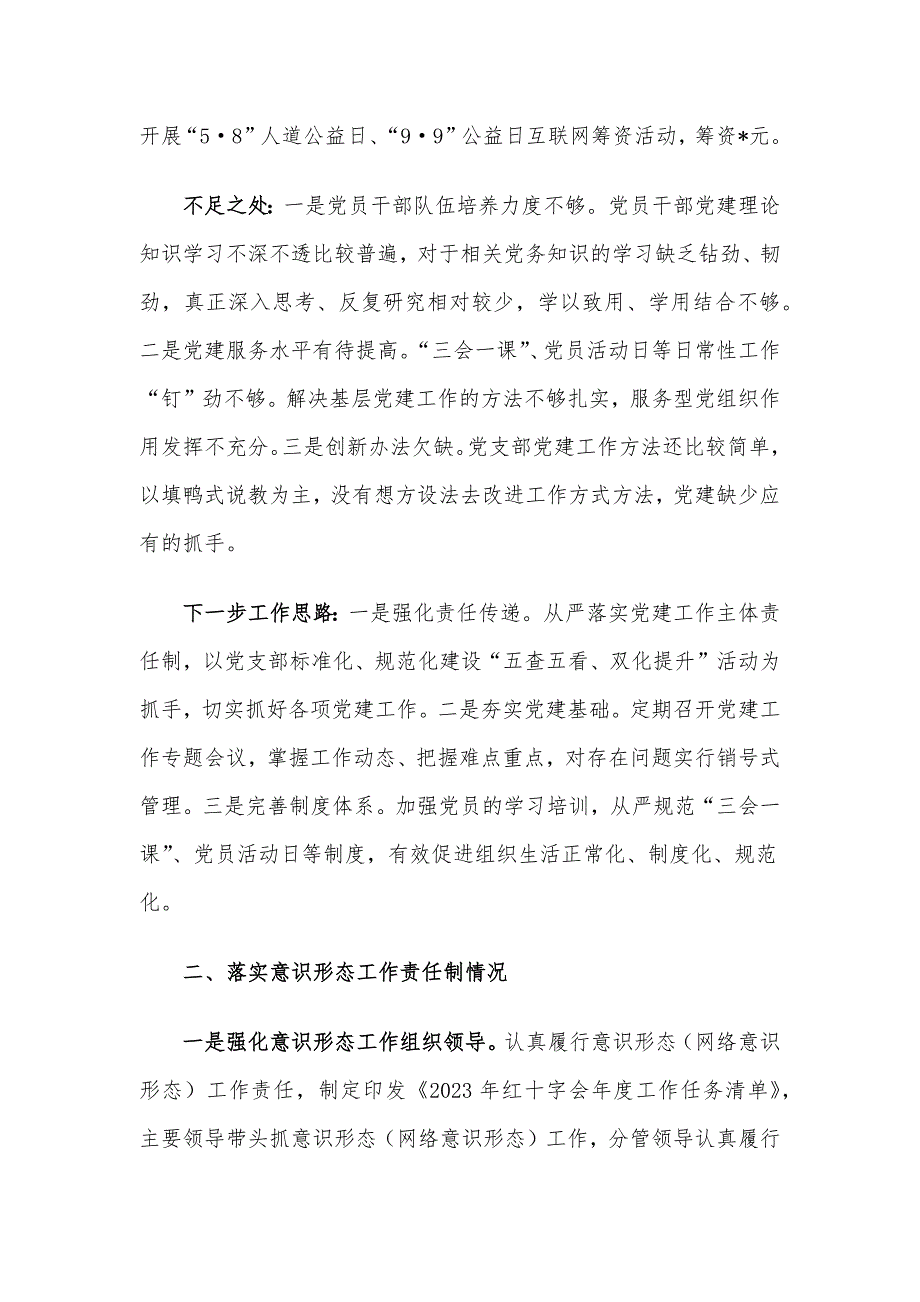 开展“5·8”人道公益日、“9·9”公益日互联网筹资活动，筹资*元。

不足之处：一是党员干部队伍培养力度不够。党员干部党建理论知识学习不深不透比较普遍，对于相关党务知识的学习缺乏钻劲、韧劲，真正深入思考、反复研究相对较少，学以致用、学用结合不够。二是党建服务水平有待提高。“三会一课”、党员活动日等日常性工作“钉”劲不够。解决基层党建工作的方法不够扎实，服务型党组织作用发挥不充分。三是创新办法欠缺。党支部党建工作方法还比较简单，以填鸭式说教为主，没有想方设法去改进工作方式方法，党建缺少应有的抓手。

下一步工作思路：一是强化责任传递。从严落实党建工作主体责任制，以党支部标准化、规范化建设“五查五看、双化提升”活动为抓手，切实抓好各项党建工作。二是夯实党建基础。定期召开党建工作专题会议，掌握工作动态、把握难点重点，对存在问题实行销号式管理。三是完善制度体系。加强党员的学习培训，从严规范“三会一课”、党员活动日等制度，有效促进组织生活正常化、制度化、规范化。

二、落实意识形态工作责任制情况

一是强化意识形态工作组织领导。认真履行意识形态（网络意识形态）工作责任，制定印发《2023年红十字会年度工作任务清单》，主要领导带头抓意识形态（网络意识形态）工作，分管领导认真履行